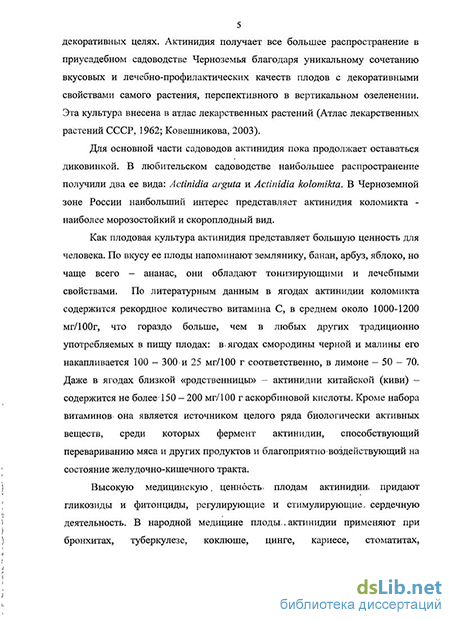 5

декоративных целях. Актинидия получает все большее распространение в приусадебном садоводстве Черноземья благодаря уникальному сочетанию вкусовых и лечебно-профилактических качеств плодов с декоративными свойствами самого растения, перспективного в вертикальном озеленении. Эта культура внесена в атлас лекарственных растений (Атлас лекарственных растений СССР, 1962; Ковешникова, 2003).

Для основной части садоводов актинидия пока продолжает оставаться диковинкой. В любительском садоводстве наибольшее распространение получили два ее вида: Actinidia arguta и Actinidia kolomikta. В Черноземной зоне России наибольший интерес представляет актинидия коломикта - наиболее морозостойкий и скороплодный вид.

Как плодовая культура актинидия представляет большую ценность для человека. По вкусу ее плоды напоминают землянику, банан, арбуз, яблоко, но чаще всего – ананас, они обладают тонизирующими и лечебными свойствами. По литературным данным в ягодах актинидии коломикта содержится рекордное количество витамина С, в среднем около 1000-1200 мг/100г, что гораздо больше, чем в любых других традиционно употребляемых в пищу плодах: в ягодах смородины черной и малины его накапливается 100 – 300 и 25 мг/100 г соответственно, в лимоне – 50 – 70. Даже в ягодах близкой «родственницы» – актинидии китайской (киви) – содержится не более 150 – 200 мг/100 г аскорбиновой кислоты. Кроме набора витаминов она является источником целого ряда биологически активных веществ, среди которых фермент актинидин, способствующий перевариванию мяса и других продуктов и благоприятно воздействующий на состояние желудочно-кишечного тракта.

Высокую медицинскую ценность плодам актинидии придают гликозиды и фитонциды, регулирующие и стимулирующие сердечную деятельность. В народной медицине плоды актинидии применяют при бронхитах, туберкулезе, коклюше, цинге, кариесе, стоматитах,

dsLib.net
библиотека диссертаций